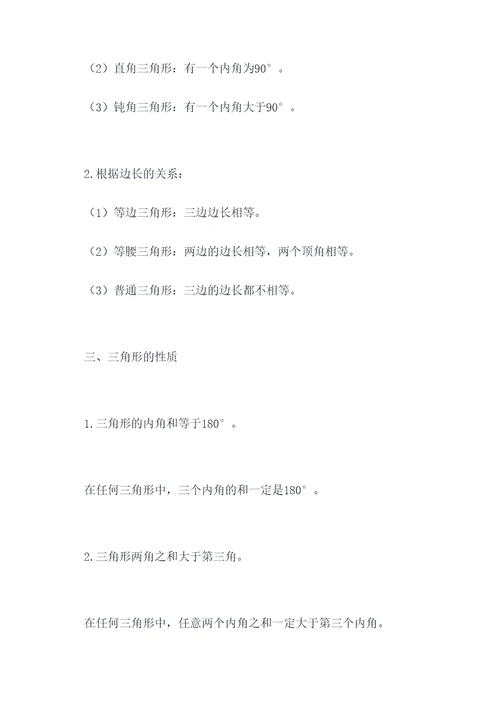 （2）直角三角形：有一个内角为90°。

（3）钝角三角形：有一个内角大于90°。

2.根据边长的关系：

（1）等边三角形：三边边长相等。

（2）等腰三角形：两边的边长相等，两个顶角相等。

（3）普通三角形：三边的边长都不相等。

三、三角形的性质

1.三角形的内角和等于180°。

在任何三角形中，三个内角的和一定是180°。

2.三角形两角之和大于第三角。

在任何三角形中，任意两个内角之和一定大于第三个内角。